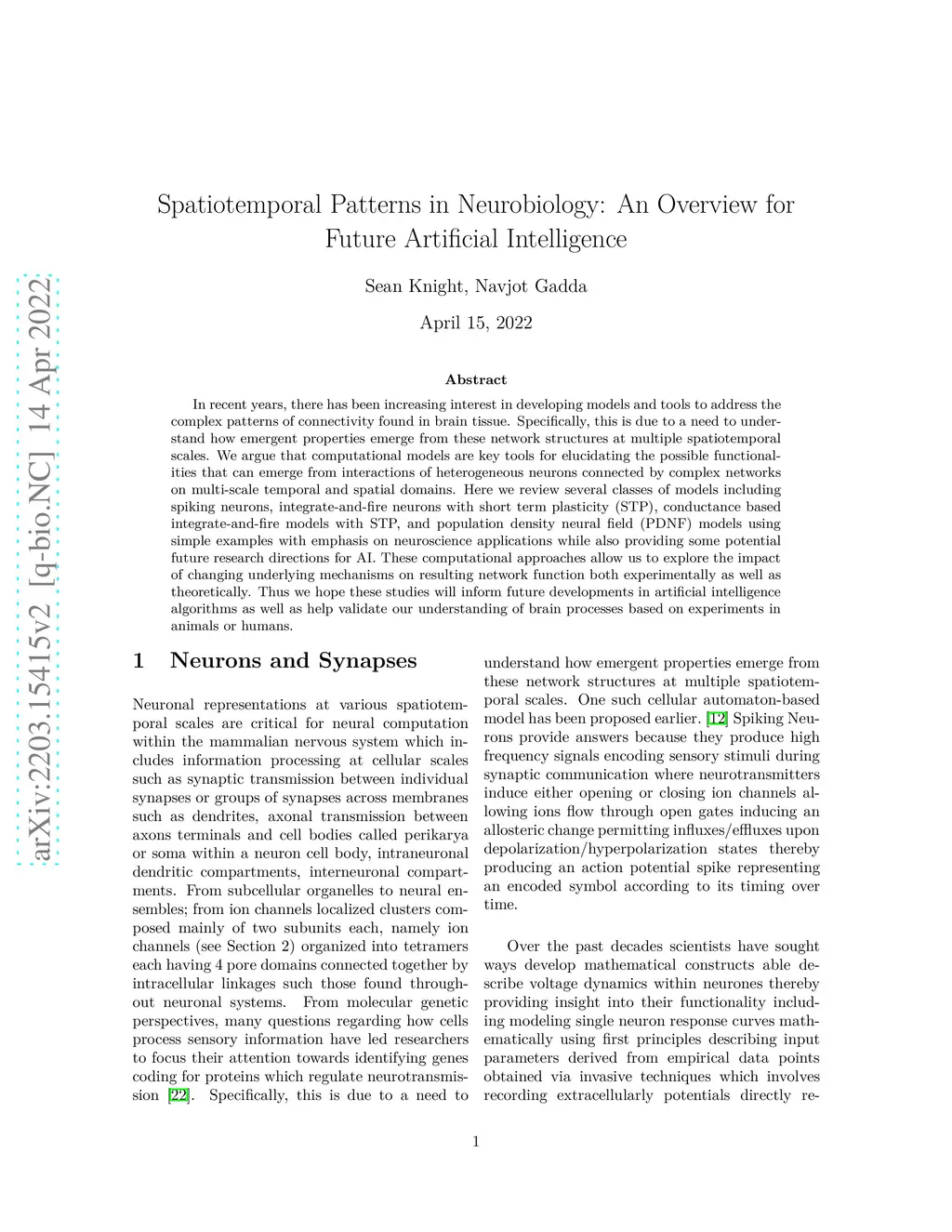 arXiv:2203.15415v2 [q-bio.NC] 14 Apr 2022

Spatiotemporal Patterns in Neurobiology: An Overview for Future Artificial Intelligence

Sean Knight, Navjot Gadda

April 15, 2022

Abstract

In recent years, there has been increasing interest in developing models and tools to address the complex patterns of connectivity found in brain tissue. Specifically, this is due to a need to understand how emergent properties emerge from these network structures at multiple spatiotemporal scales. We argue that computational models are key tools for elucidating the possible functionalities that can emerge from interactions of heterogeneous neurons connected by complex networks on multi-scale temporal and spatial domains. Here we review several classes of models including spiking neurons, integrate-and-fire neurons with short term plasticity (STP), conductance based integrate-and-fire models with STP, and population density neural field (PDNF) models using simple examples with emphasis on neuroscience applications while also providing some potential future research directions for AI. These computational approaches allow us to explore the impact of changing underlying mechanisms on resulting network function both experimentally as well as theoretically. Thus we hope these studies will inform future developments in artificial intelligence algorithms as well as help validate our understanding of brain processes based on experiments in animals or humans.

1 Neurons and Synapses

Neuronal representations at various spatiotemporal scales are critical for neural computation within the mammalian nervous system which includes information processing at cellular scales such as synaptic transmission between individual synapses or groups of synapses across membranes such as dendrites, axonal transmission between axons terminals and cell bodies called perikarya or soma within a neuron cell body, intraneuronal dendritic compartments, interneuronal compartments. From subcellular organelles to neural ensembles; from ion channels localized clusters composed mainly of two subunits each, namely ion channels (see Section 2) organized into tetramers each having 4 pore domains connected together by intracellular linkages such those found throughout neuronal systems. From molecular genetic perspectives, many questions regarding how cells process sensory information have led researchers to focus their attention towards identifying genes coding for proteins which regulate neurotransmission [22]. Specifically, this is due to a need to understand how emergent properties emerge from these network structures at multiple spatiotemporal scales. One such cellular automaton-based model has been proposed earlier. [12] Spiking Neurons provide answers because they produce high frequency signals encoding sensory stimuli during synaptic communication where neurotransmitters induce either opening or closing ion channels allowing ions flow through open gates inducing an allosteric change permitting influxes/effluxes upon depolarization/hyperpolarization states thereby producing an action potential spike representing an encoded symbol according to its timing over time.

Over the past decades scientists have sought ways develop mathematical constructs able describe voltage dynamics within neurones thereby providing insight into their functionality including modeling single neuron response curves mathematically using first principles describing input parameters derived from empirical data points obtained via invasive techniques which involves recording extracellularly potentials directly re-

1